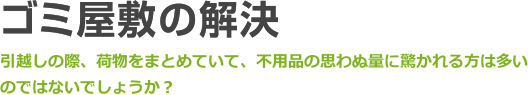 ゴミ屋敷の解決

引越しの際、荷物をまとめていて、不用品の思わぬ量に驚かれる方は多いのではないでしょうか？